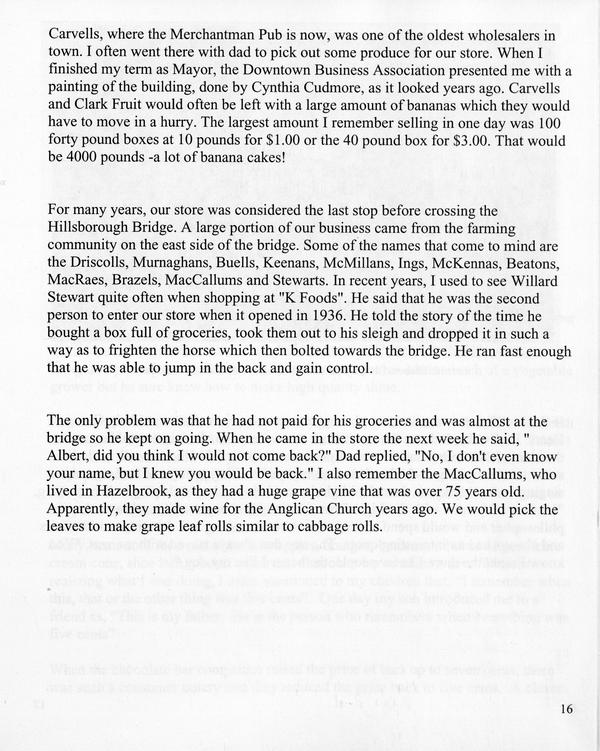 Carvells, where the Merchantman Pub is now, was one of the oldest wholesalers in town. I often went there with dad to pick out some produce for our store. When I finished my term as Mayor, the Downtown Business Association presented me with a painting of the building, done by Cynthia Cudmore, as it looked years ago. Carvells and Clark Fruit would often be left with a large amount of bananas which they would have to move in a hurry. The largest amount I remember selling in one day was 100 forty pound boxes at 10 pounds for $1.00 or the 40 pound box for $3.00. That would be 4000 pounds -a lot of banana cakes!

For many years, our store was considered the last stop before crossing the Hillsborough Bridge. A large portion of our business came from the farming community on the east side of the bridge. Some of the names that come to mind are the Driscolls, Murnaghans, Buells, Keenans, McMillans, Ings, McKennas, Beatons, MacRaes, Brazels, MacCallums and Stewarts. In recent years, I used to see Willard Stewart quite often when shopping at "K Foods". He said that he was the second person to enter our store when it opened in 1936. He told the story of the time he bought a box full of groceries, took them out to his sleigh and dropped it in such a way as to frighten the horse which then bolted towards the bridge. He ran fast enough that he was able to jump in the back and gain control.

The only problem was that he had not paid for his groceries and was almost at the bridge so he kept on going. When he came in the store the next week he said, " Albert, did you think I would not come back?" Dad replied, "No, I don't even know your name, but I knew you would be back." I also remember the MacCallums, who lived in Hazelbrook, as they had a huge grape vine that was over 75 years old. Apparently, they made wine for the Anglican Church years ago. We would pick the leaves to make grape leaf rolls similar to cabbage rolls.

16